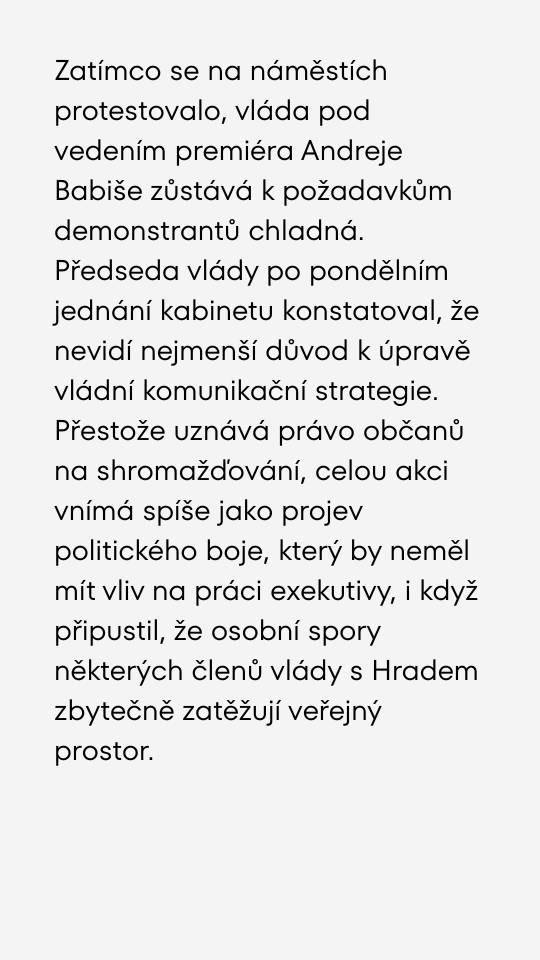 Zatímco se na náměstích protestovalo, vláda pod vedením premiéra Andreje Babiše zůstává k požadavkům demonstrantů chladná. Předseda vlády po pondělním jednání kabinetu konstatoval, že nevidí nejmenší důvod k úpravě vládní komunikační strategie. Přestože uznává právo občanů na shromažďování, celou akci vnímá spíše jako projev politického boje, který by neměl mít vliv na práci exekutivy, i když připustil, že osobní spory některých členů vlády s Hradem zbytečně zatěžují veřejný prostor.